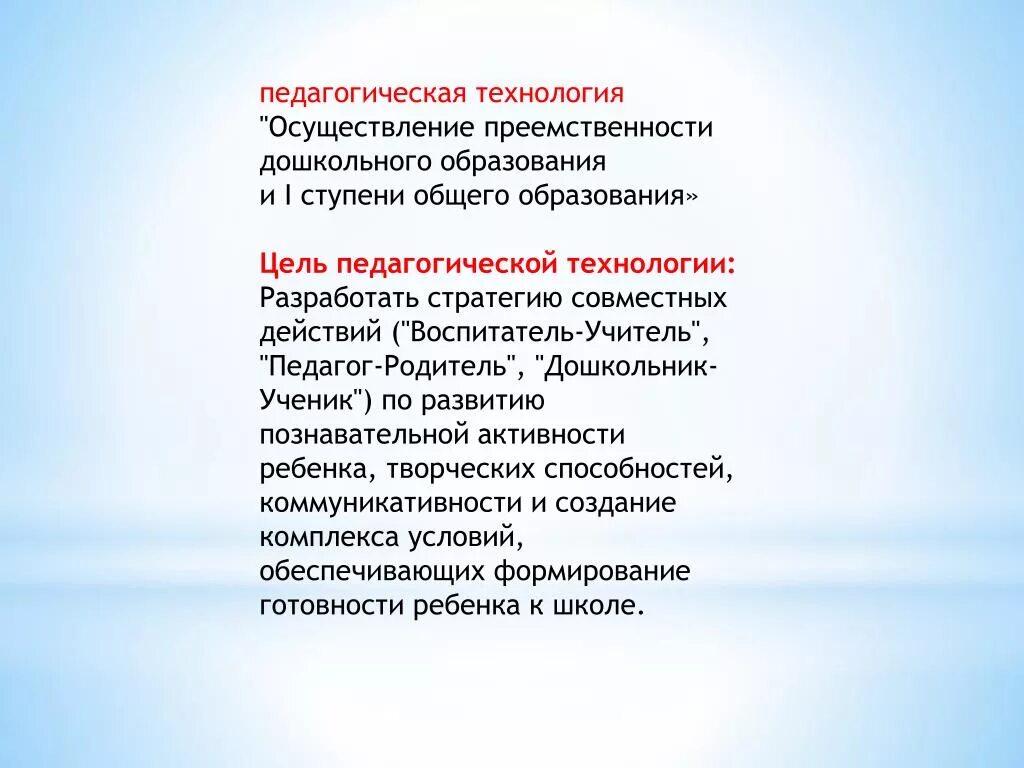 педагогическая технология
"Осуществление преемственности дошкольного образования
и I ступени общего образования»

Цель педагогической технологии:
Разработать стратегию совместных действий ("Воспитатель-Учитель", "Педагог-Родитель", "Дошкольник-Ученик") по развитию познавательной активности ребенка, творческих способностей, коммуникативности и создание комплекса условий, обеспечивающих формирование готовности ребенка к школе.